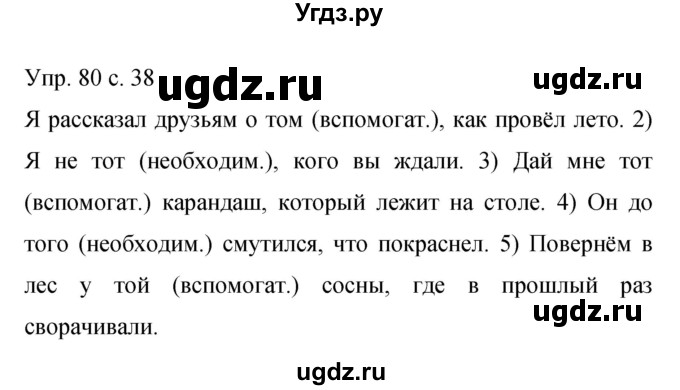 Угдз.ру

Упр. 80 с. 38 ugdz.ru ugdz.ru

Я рассказал друзьям о том (вспомогат.), как провёл лето. 2) Я не тот (необходим.), кого вы ждали. 3) Дай мне тот (вспомогат.) карандаш, который лежит на столе. 4) Он до того (необходим.) смутился, что покраснел. 5) Повернём в лес у той (вспомогат.) сосны, где в прошлый раз сворачивали.

ugdz.ru

ugdz.ru